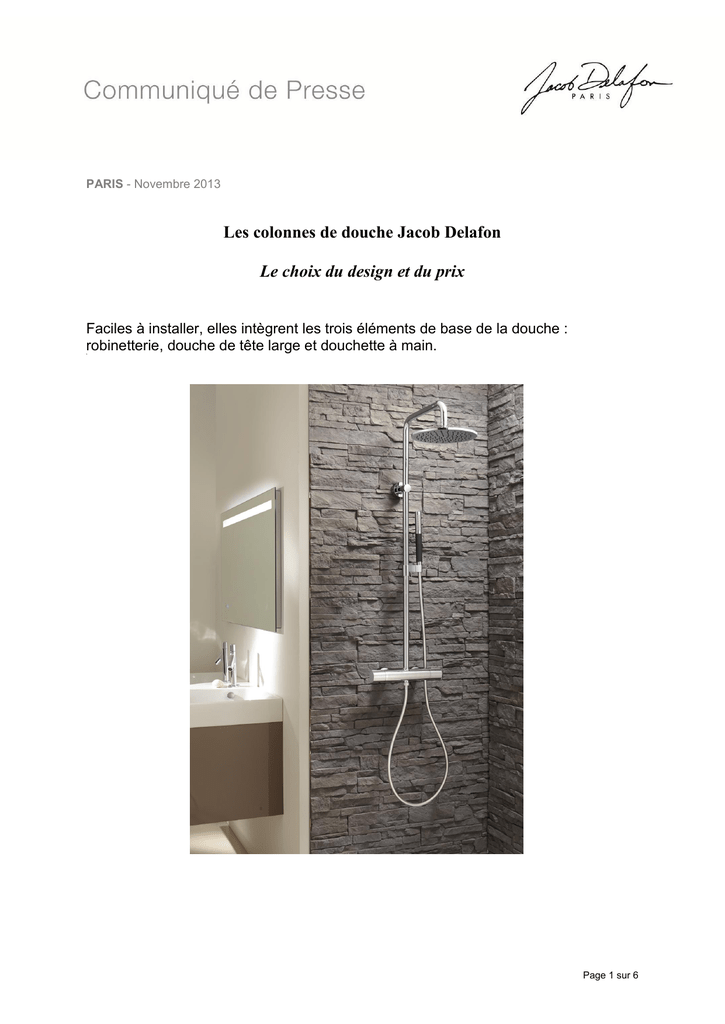 Communiqué de Presse

Jacob Delafon
PARIS

PARIS - Novembre 2013

Les colonnes de douche Jacob Delafon

Le choix du design et du prix

Faciles à installer, elles intègrent les trois éléments de base de la douche : robinetterie, douche de tête large et douchette à main.

Page 1 sur 6